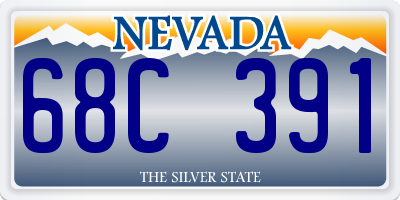 NEVADA

68C 391

THE SILVER STATE